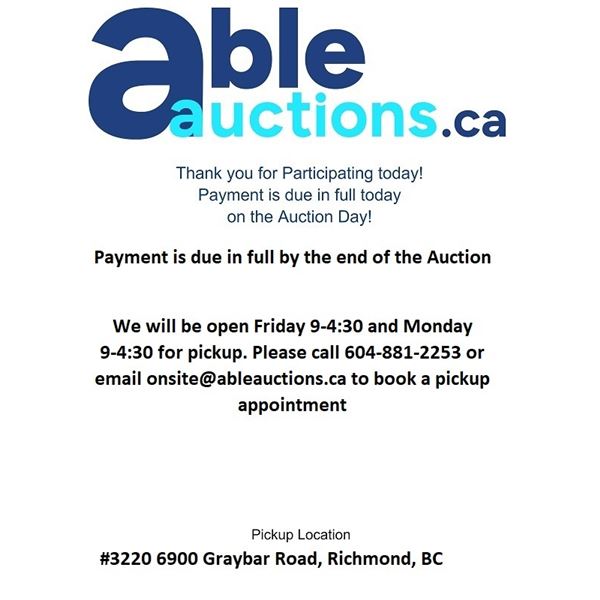 able
auctions.ca

Thank you for Participating today!
Payment is due in full today
on the Auction Day!

Payment is due in full by the end of the Auction

We will be open Friday 9-4:30 and Monday 9-4:30 for pickup. Please call 604-881-2253 or email onsite@ableauctions.ca to book a pickup appointment

Pickup Location
#3220 6900 Graybar Road, Richmond, BC